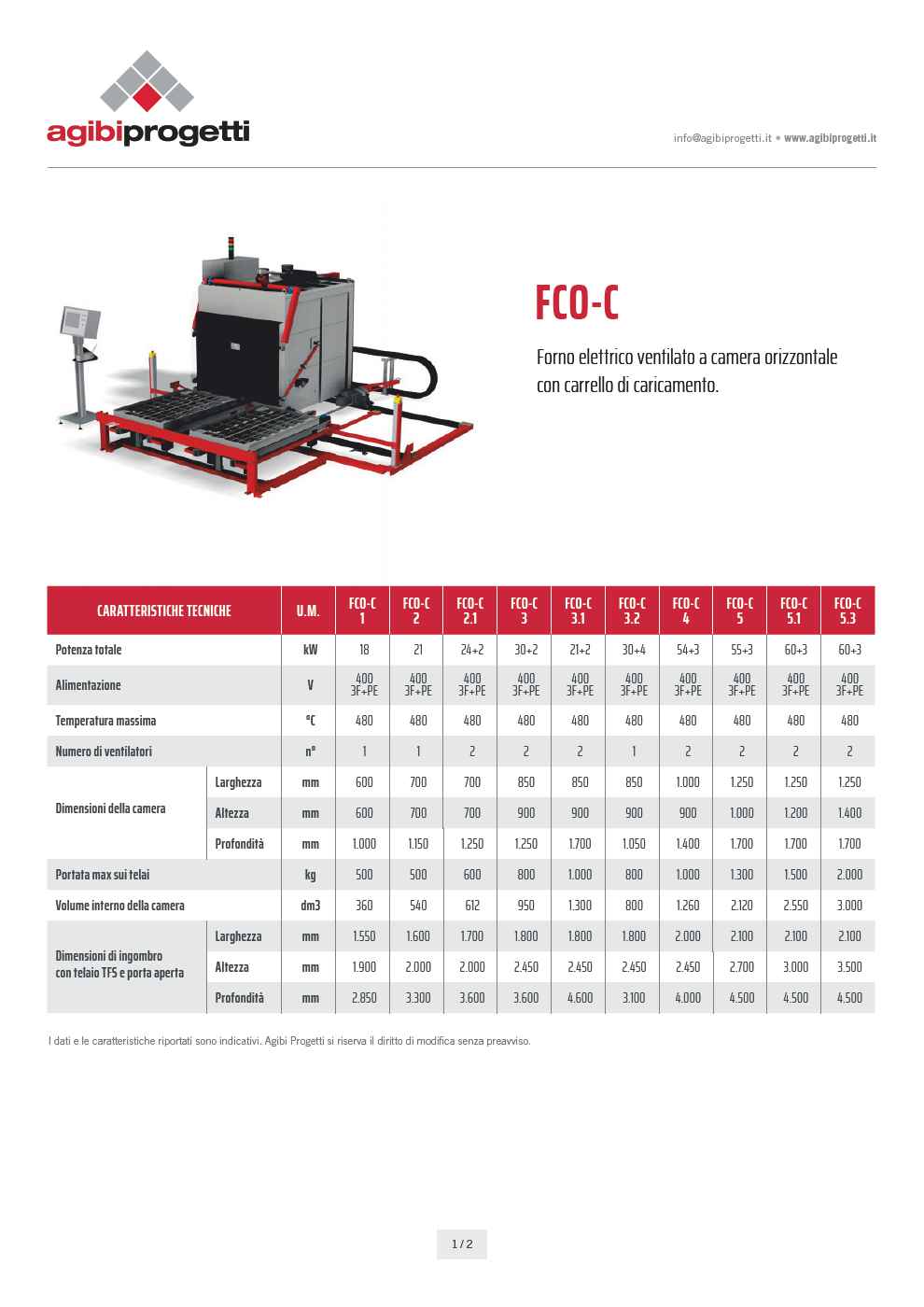 agibiprogetti

info@agibiprogetti.it • www.agibiprogetti.it

FCO-C

Forno elettrico ventilato a camera orizzontale con carrello di caricamento.

| CARATTERISTICHE TECNICHE | | U.M. | FCO-C 1 | FCO-C 2 | FCO-C 2.1 | FCO-C 3 | FCO-C 3.1 | FCO-C 3.2 | FCO-C 4 | FCO-C 5 | FCO-C 5.1 | FCO-C 5.3 |
|---|---|---|---|---|---|---|---|---|---|---|---|---|
| Potenza totale | | kW | 18 | 21 | 24+2 | 30+2 | 21+2 | 30+4 | 54+3 | 55+3 | 60+3 | 60+3 |
| Alimentazione | | V | 400 3F+PE | 400 3F+PE | 400 3F+PE | 400 3F+PE | 400 3F+PE | 400 3F+PE | 400 3F+PE | 400 3F+PE | 400 3F+PE | 400 3F+PE |
| Temperatura massima | | °C | 480 | 480 | 480 | 480 | 480 | 480 | 480 | 480 | 480 | 480 |
| Numero di ventilatori | | n° | 1 | 1 | 2 | 2 | 2 | 1 | 2 | 2 | 2 | 2 |
| Dimensioni della camera | Larghezza | mm | 600 | 700 | 700 | 850 | 850 | 850 | 1.000 | 1.250 | 1.250 | 1.250 |
| | Altezza | mm | 600 | 700 | 700 | 900 | 900 | 900 | 900 | 1.000 | 1.200 | 1.400 |
| | Profondità | mm | 1.000 | 1.150 | 1.250 | 1.250 | 1.700 | 1.050 | 1.400 | 1.700 | 1.700 | 1.700 |
| Portata max sui telai | | kg | 500 | 500 | 600 | 800 | 1.000 | 800 | 1.000 | 1.300 | 1.500 | 2.000 |
| Volume interno della camera | | dm3 | 360 | 540 | 612 | 950 | 1.300 | 800 | 1.260 | 2.120 | 2.550 | 3.000 |
| Dimensioni di ingombro con telaio TFS e porta aperta | Larghezza | mm | 1.550 | 1.600 | 1.700 | 1.800 | 1.800 | 1.800 | 2.000 | 2.100 | 2.100 | 2.100 |
| | Altezza | mm | 1.900 | 2.000 | 2.000 | 2.450 | 2.450 | 2.450 | 2.450 | 2.700 | 3.000 | 3.500 |
| | Profondità | mm | 2.850 | 3.300 | 3.600 | 3.600 | 4.600 | 3.100 | 4.000 | 4.500 | 4.500 | 4.500 |

I dati e le caratteristiche riportati sono indicativi. Agibi Progetti si riserva il diritto di modifica senza preavviso.

1 / 2